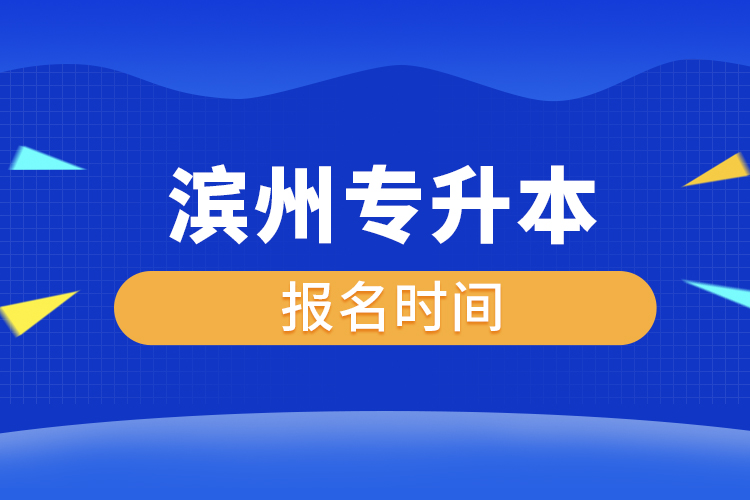 滨州专升本

报名时间